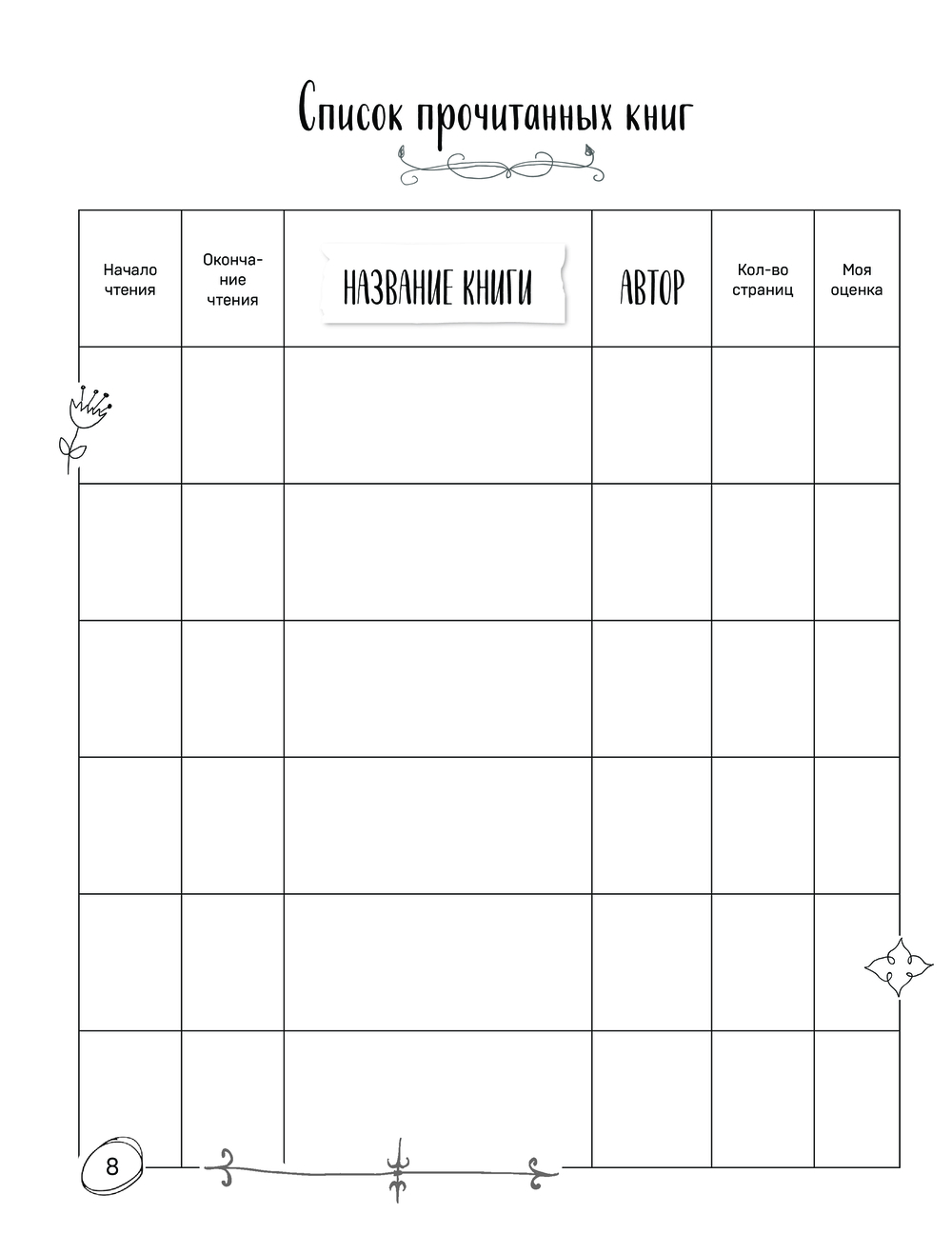 Список прочитанных книг

| Начало чтения | Окончание чтения | НАЗВАНИЕ КНИГИ | АВТОР | Кол-во страниц | Моя оценка |
|---|---|---|---|---|---|
| | | | | | |
| | | | | | |
| | | | | | |
| | | | | | |
| | | | | | |
| | | | | | |

8